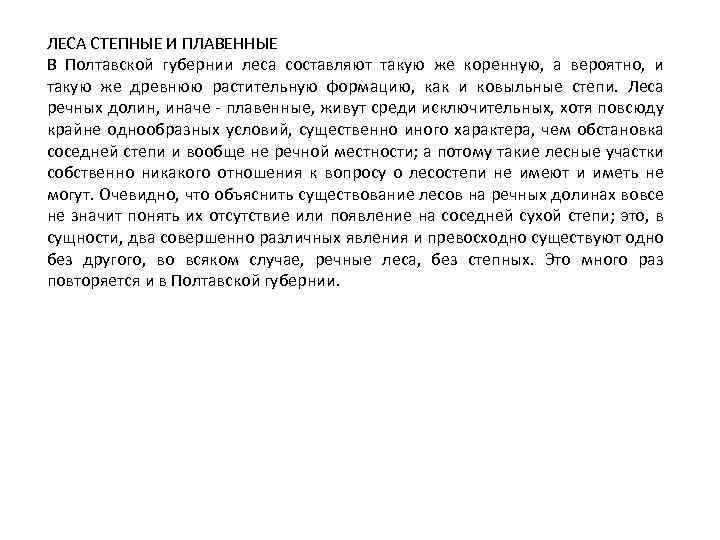 ЛЕСА СТЕПНЫЕ И ПЛАВЕННЫЕ
В Полтавской губернии леса составляют такую же коренную, а вероятно, и такую же древнюю растительную формацию, как и ковыльные степи. Леса речных долин, иначе - плавенные, живут среди исключительных, хотя повсюду крайне однообразных условий, существенно иного характера, чем обстановка соседней степи и вообще не речной местности; а потому такие лесные участки собственно никакого отношения к вопросу о лесостепи не имеют и иметь не могут. Очевидно, что объяснить существование лесов на речных долинах вовсе не значит понять их отсутствие или появление на соседней сухой степи; это, в сущности, два совершенно различных явления и превосходно существуют одно без другого, во всяком случае, речные леса, без степных. Это много раз повторяется и в Полтавской губернии.